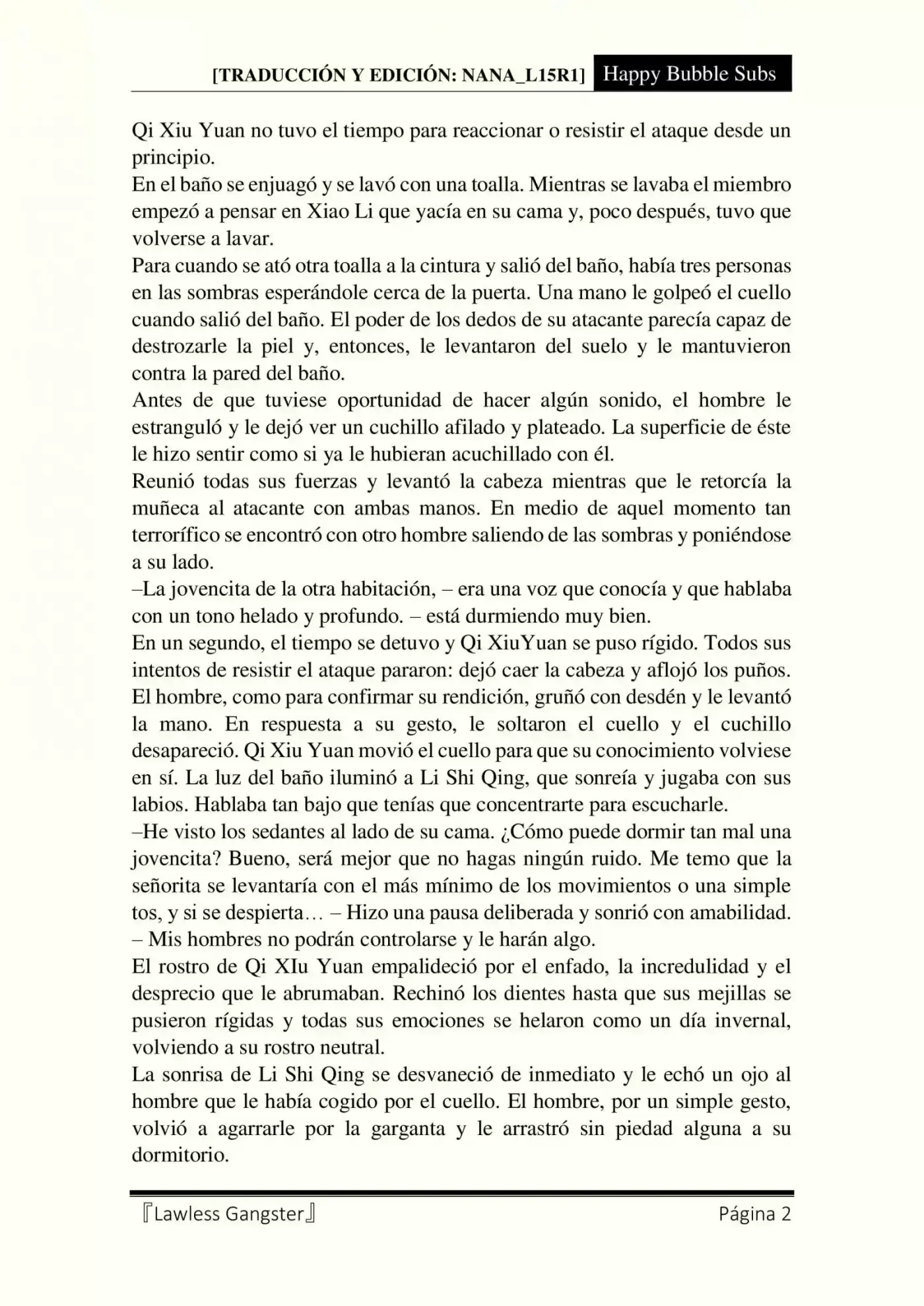 [TRADUCCIÓN Y EDICIÓN: NANA_L15R1] Happy Bubble Subs

Qi Xiu Yuan no tuvo el tiempo para reaccionar o resistir el ataque desde un principio.
En el baño se enjuagó y se lavó con una toalla. Mientras se lavaba el miembro empezó a pensar en Xiao Li que yacía en su cama y, poco después, tuvo que volverse a lavar.
Para cuando se ató otra toalla a la cintura y salió del baño, había tres personas en las sombras esperándole cerca de la puerta. Una mano le golpeó el cuello cuando salió del baño. El poder de los dedos de su atacante parecía capaz de destrozarle la piel y, entonces, le levantaron del suelo y le mantuvieron contra la pared del baño.
Antes de que tuviese oportunidad de hacer algún sonido, el hombre le estranguló y le dejó ver un cuchillo afilado y plateado. La superficie de éste le hizo sentir como si ya le hubieran acuchillado con él.
Reunió todas sus fuerzas y levantó la cabeza mientras que le retorcía la muñeca al atacante con ambas manos. En medio de aquel momento tan terrorífico se encontró con otro hombre saliendo de las sombras y poniéndose a su lado.
–La jovencita de la otra habitación, – era una voz que conocía y que hablaba con un tono helado y profundo. – está durmiendo muy bien.
En un segundo, el tiempo se detuvo y Qi XiuYuan se puso rígido. Todos sus intentos de resistir el ataque pararon: dejó caer la cabeza y aflojó los puños. El hombre, como para confirmar su rendición, gruñó con desdén y le levantó la mano. En respuesta a su gesto, le soltaron el cuello y el cuchillo desapareció. Qi Xiu Yuan movió el cuello para que su conocimiento volviese en sí. La luz del baño iluminó a Li Shi Qing, que sonreía y jugaba con sus labios. Hablaba tan bajo que tenías que concentrarte para escucharle.
–He visto los sedantes al lado de su cama. ¿Cómo puede dormir tan mal una jovencita? Bueno, será mejor que no hagas ningún ruido. Me temo que la señorita se levantaría con el más mínimo de los movimientos o una simple tos, y si se despierta… – Hizo una pausa deliberada y sonrió con amabilidad. – Mis hombres no podrán controlarse y le harán algo.
El rostro de Qi XIu Yuan empalideció por el enfado, la incredulidad y el desprecio que le abrumaban. Rechinó los dientes hasta que sus mejillas se pusieron rígidas y todas sus emociones se helaron como un día invernal, volviendo a su rostro neutral.
La sonrisa de Li Shi Qing se desvaneció de inmediato y le echó un ojo al hombre que le había cogido por el cuello. El hombre, por un simple gesto, volvió a agarrarle por la garganta y le arrastró sin piedad alguna a su dormitorio.

『Lawless Gangster』 Página 2